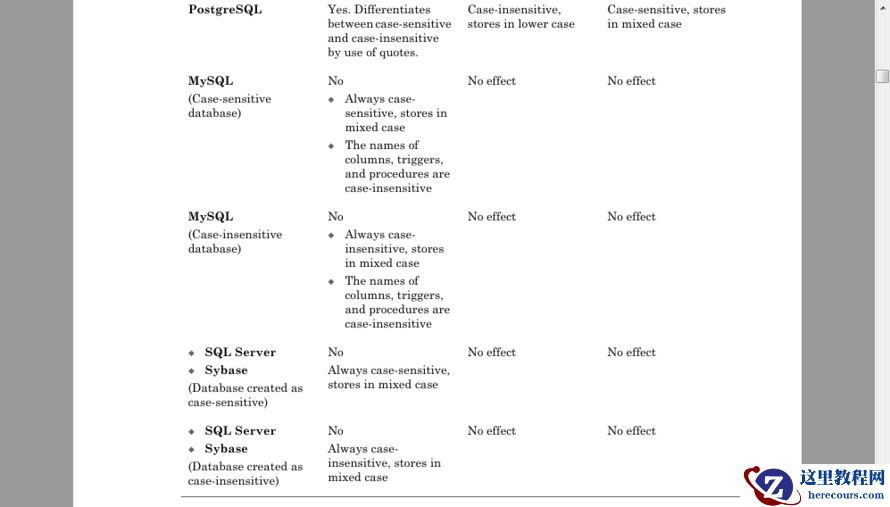 | | | | |
|---|---|---|---|
| **PostgreSQL** | Yes. Differentiates between case-sensitive and case-insensitive by use of quotes. | Case-insensitive, stores in lower case | Case-sensitive, stores in mixed case |
| **MySQL** (Case-sensitive database) | No ◆ Always case-sensitive, stores in mixed case ◆ The names of columns, triggers, and procedures are case-insensitive | No effect | No effect |
| **MySQL** (Case-insensitive database) | No ◆ Always case-insensitive, stores in mixed case ◆ The names of columns, triggers, and procedures are case-insensitive | No effect | No effect |
| ◆ **SQL Server** ◆ **Sybase** (Database created as case-sensitive) | No Always case-sensitive, stores in mixed case | No effect | No effect |
| ◆ **SQL Server** ◆ **Sybase** (Database created as case-insensitive) | No Always case-insensitive, stores in mixed case | No effect | No effect |

这里教程网
herecours.com